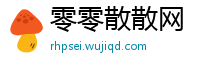 零零散散网
rhpsei.wujiqd.com